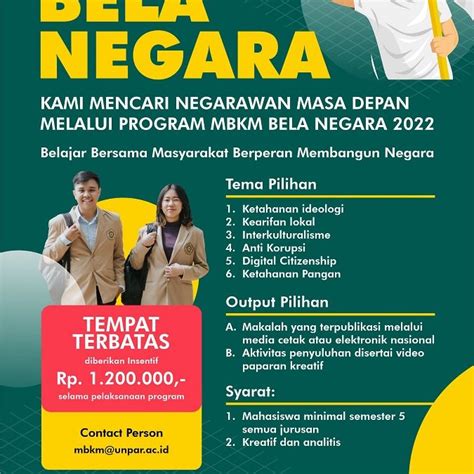 BELA NEGARA

KAMI MENCARI NEGARAWAN MASA DEPAN MELALUI PROGRAM MBKM BELA NEGARA 2022

Belajar Bersama Masyarakat Berperan Membangun Negara

Tema Pilihan

1. Ketahanan ideologi
2. Kearifan lokal
3. Interkulturalisme
4. Anti Korupsi
5. Digital Citizenship
6. Ketahanan Pangan

Output Pilihan

A. Makalah yang terpublikasi melalui media cetak atau elektronik nasional
B. Aktivitas penyuluhan disertai video paparan kreatif

Syarat:

1. Mahasiswa minimal semester 5 semua jurusan
2. Kreatif dan analitis

TEMPAT TERBATAS

diberikan Insentif

Rp. 1.200.000,-

selama pelaksanaan program

Contact Person

mbkm@unpar.ac.id